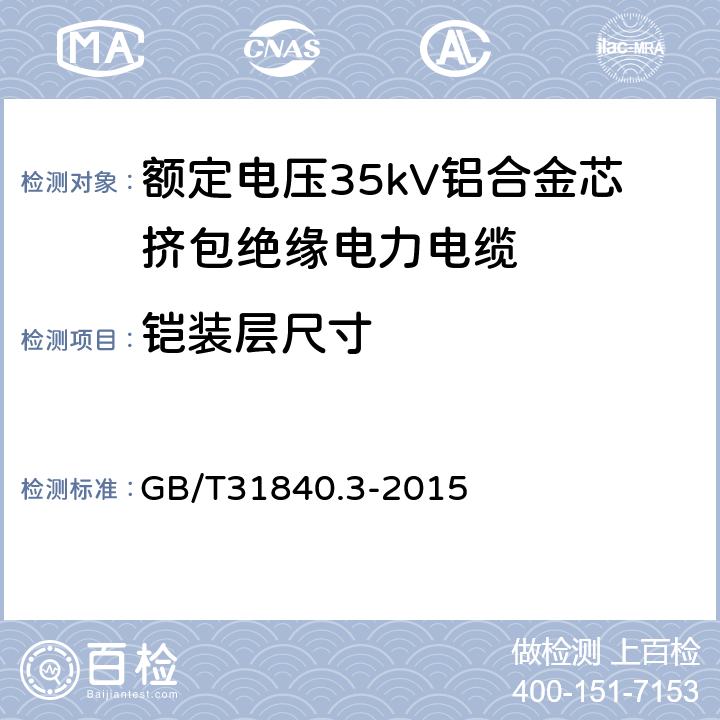 MA CNAS AL ilac-MRA

检测对象：额定电压35kV铝合金芯挤包绝缘电力电缆

检测项目：铠装层尺寸

检测标准：GB/T31840.3-2015

百检
Baijiantest.com

做检测 上百检
400-151-7153